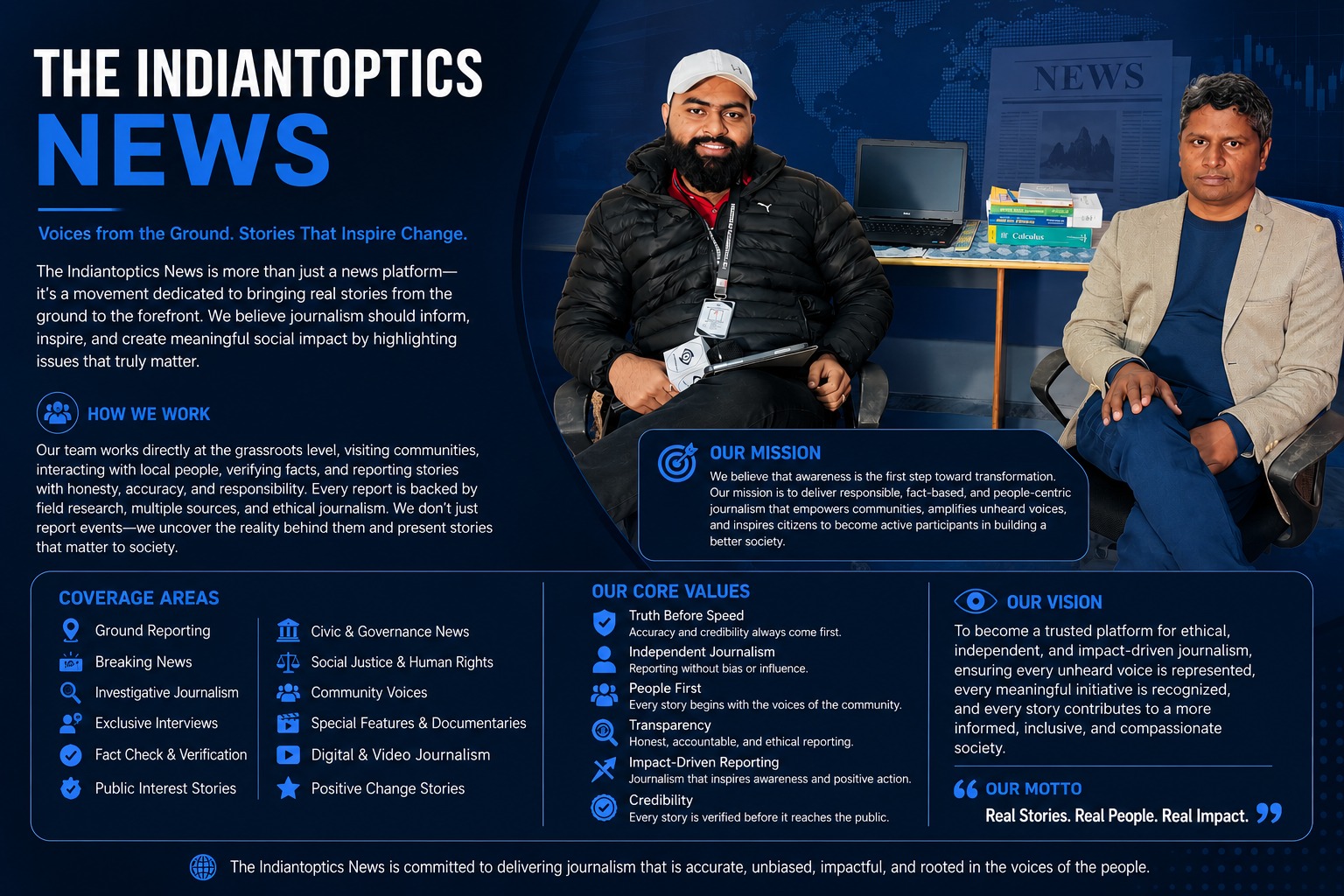 THE INDIANTOPTICS
NEWS

Voices from the Ground. Stories That Inspire Change.

The Indiantoptics News is more than just a news platform—it's a movement dedicated to bringing real stories from the ground to the forefront. We believe journalism should inform, inspire, and create meaningful social impact by highlighting issues that truly matter.

HOW WE WORK

Our team works directly at the grassroots level, visiting communities, interacting with local people, verifying facts, and reporting stories with honesty, accuracy, and responsibility. Every report is backed by field research, multiple sources, and ethical journalism. We don't just report events—we uncover the reality behind them and present stories that matter to society.

NEWS

Calculus

OUR MISSION

We believe that awareness is the first step toward transformation. Our mission is to deliver responsible, fact-based, and people-centric journalism that empowers communities, amplifies unheard voices, and inspires citizens to become active participants in building a better society.

COVERAGE AREAS

Ground Reporting
Breaking News
Investigative Journalism
Exclusive Interviews
Fact Check & Verification
Public Interest Stories

Civic & Governance News
Social Justice & Human Rights
Community Voices
Special Features & Documentaries
Digital & Video Journalism
Positive Change Stories

OUR CORE VALUES

Truth Before Speed
Accuracy and credibility always come first.
Independent Journalism
Reporting without bias or influence.
People First
Every story begins with the voices of the community.
Transparency
Honest, accountable, and ethical reporting.
Impact-Driven Reporting
Journalism that inspires awareness and positive action.
Credibility
Every story is verified before it reaches the public.

OUR VISION

To become a trusted platform for ethical, independent, and impact-driven journalism, ensuring every unheard voice is represented, every meaningful initiative is recognized, and every story contributes to a more informed, inclusive, and compassionate society.

OUR MOTTO

Real Stories. Real People. Real Impact.

The Indiantoptics News is committed to delivering journalism that is accurate, unbiased, impactful, and rooted in the voices of the people.